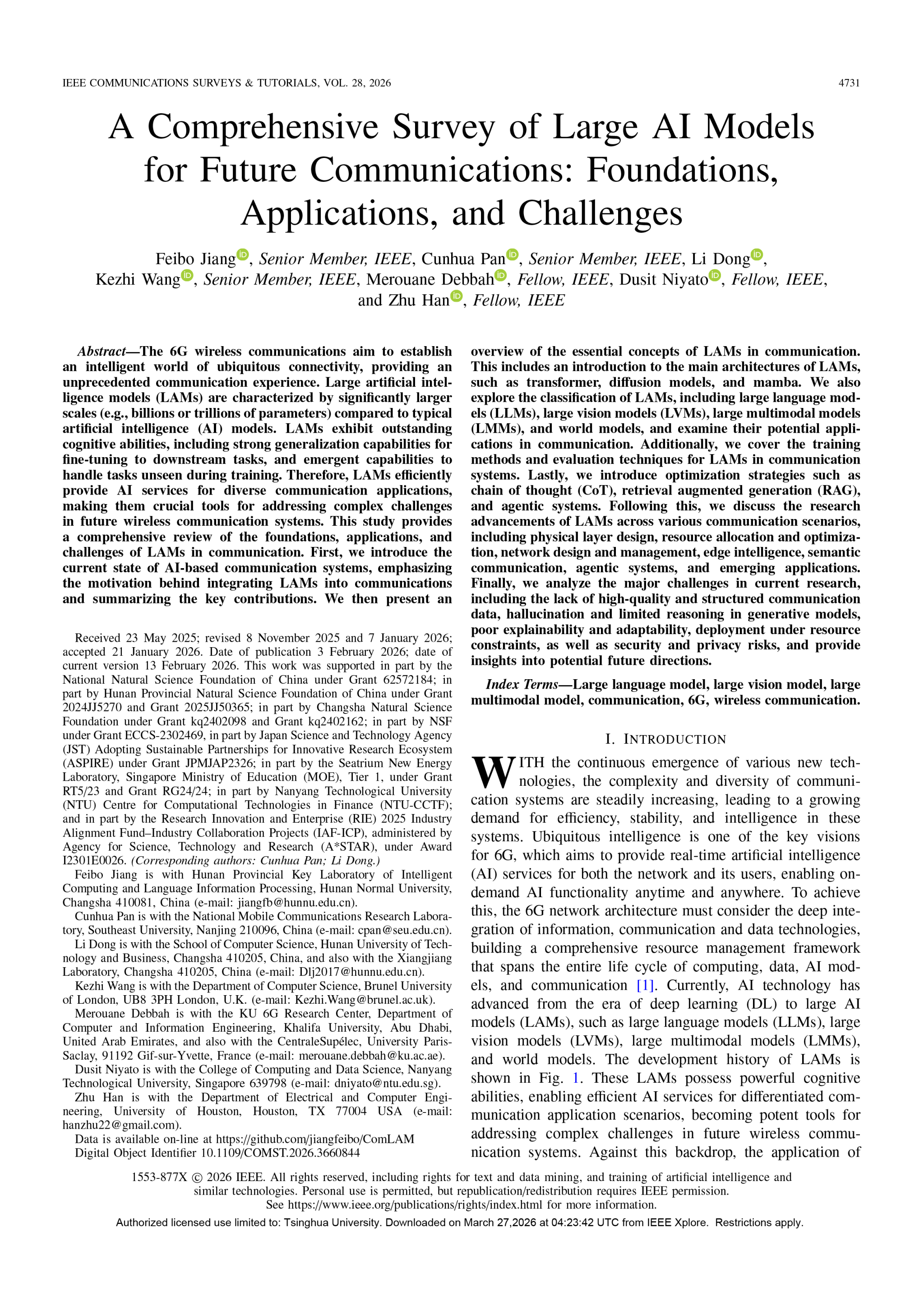 IEEE COMMUNICATIONS SURVEYS & TUTORIALS, VOL. 28, 2026 4731

A Comprehensive Survey of Large AI Models for Future Communications: Foundations, Applications, and Challenges

Feibo Jiang, Senior Member, IEEE, Cunhua Pan, Senior Member, IEEE, Li Dong, Kezhi Wang, Senior Member, IEEE, Merouane Debbah, Fellow, IEEE, Dusit Niyato, Fellow, IEEE, and Zhu Han, Fellow, IEEE

Abstract—The 6G wireless communications aim to establish an intelligent world of ubiquitous connectivity, providing an unprecedented communication experience. Large artificial intelligence models (LAMs) are characterized by significantly larger scales (e.g., billions or trillions of parameters) compared to typical artificial intelligence (AI) models. LAMs exhibit outstanding cognitive abilities, including strong generalization capabilities for fine-tuning to downstream tasks, and emergent capabilities to handle tasks unseen during training. Therefore, LAMs efficiently provide AI services for diverse communication applications, making them crucial tools for addressing complex challenges in future wireless communication systems. This study provides a comprehensive review of the foundations, applications, and challenges of LAMs in communication. First, we introduce the current state of AI-based communication systems, emphasizing the motivation behind integrating LAMs into communications and summarizing the key contributions. We then present an overview of the essential concepts of LAMs in communication. This includes an introduction to the main architectures of LAMs, such as transformer, diffusion models, and mamba. We also explore the classification of LAMs, including large language models (LLMs), large vision models (LVMs), large multimodal models (LMMs), and world models, and examine their potential applications in communication. Additionally, we cover the training methods and evaluation techniques for LAMs in communication systems. Lastly, we introduce optimization strategies such as chain of thought (CoT), retrieval augmented generation (RAG), and agentic systems. Following this, we discuss the research advancements of LAMs across various communication scenarios, including physical layer design, resource allocation and optimization, network design and management, edge intelligence, semantic communication, agentic systems, and emerging applications. Finally, we analyze the major challenges in current research, including the lack of high-quality and structured communication data, hallucination and limited reasoning in generative models, poor explainability and adaptability, deployment under resource constraints, as well as security and privacy risks, and provide insights into potential future directions.

Index Terms—Large language model, large vision model, large multimodal model, communication, 6G, wireless communication.

Received 23 May 2025; revised 8 November 2025 and 7 January 2026; accepted 21 January 2026. Date of publication 3 February 2026; date of current version 13 February 2026. This work was supported in part by the National Natural Science Foundation of China under Grant 62572184; in part by Hunan Provincial Natural Science Foundation of China under Grant 2024JJ5270 and Grant 2025JJ50365; in part by Changsha Natural Science Foundation under Grant kq2402098 and Grant kq2402162; in part by NSF under Grant ECCS-2302469, in part by Japan Science and Technology Agency (JST) Adopting Sustainable Partnerships for Innovative Research Ecosystem (ASPIRE) under Grant JPMJAP2326; in part by the Seatrium New Energy Laboratory, Singapore Ministry of Education (MOE), Tier 1, under Grant RT5/23 and Grant RG24/24; in part by Nanyang Technological University (NTU) Centre for Computational Technologies in Finance (NTU-CCTF); and in part by the Research Innovation and Enterprise (RIE) 2025 Industry Alignment Fund–Industry Collaboration Projects (IAF-ICP), administered by Agency for Science, Technology and Research (A*STAR), under Award I2301E0026. (Corresponding authors: Cunhua Pan; Li Dong.)
Feibo Jiang is with Hunan Provincial Key Laboratory of Intelligent Computing and Language Information Processing, Hunan Normal University, Changsha 410081, China (e-mail: jiangfb@hunnu.edu.cn).
Cunhua Pan is with the National Mobile Communications Research Laboratory, Southeast University, Nanjing 210096, China (e-mail: cpan@seu.edu.cn).
Li Dong is with the School of Computer Science, Hunan University of Technology and Business, Changsha 410205, China, and also with the Xiangjiang Laboratory, Changsha 410205, China (e-mail: Dlj2017@hunnu.edu.cn).
Kezhi Wang is with the Department of Computer Science, Brunel University of London, UB8 3PH London, U.K. (e-mail: Kezhi.Wang@brunel.ac.uk).
Merouane Debbah is with the KU 6G Research Center, Department of Computer and Information Engineering, Khalifa University, Abu Dhabi, United Arab Emirates, and also with the CentraleSupélec, University Paris-Saclay, 91192 Gif-sur-Yvette, France (e-mail: merouane.debbah@ku.ac.ae).
Dusit Niyato is with the College of Computing and Data Science, Nanyang Technological University, Singapore 639798 (e-mail: dniyato@ntu.edu.sg).
Zhu Han is with the Department of Electrical and Computer Engineering, University of Houston, Houston, TX 77004 USA (e-mail: hanzhu22@gmail.com).
Data is available on-line at https://github.com/jiangfeibo/ComLAM
Digital Object Identifier 10.1109/COMST.2026.3660844

I. INTRODUCTION

WITH the continuous emergence of various new technologies, the complexity and diversity of communication systems are steadily increasing, leading to a growing demand for efficiency, stability, and intelligence in these systems. Ubiquitous intelligence is one of the key visions for 6G, which aims to provide real-time artificial intelligence (AI) services for both the network and its users, enabling on-demand AI functionality anytime and anywhere. To achieve this, the 6G network architecture must consider the deep integration of information, communication and data technologies, building a comprehensive resource management framework that spans the entire life cycle of computing, data, AI models, and communication [1]. Currently, AI technology has advanced from the era of deep learning (DL) to large AI models (LAMs), such as large language models (LLMs), large vision models (LVMs), large multimodal models (LMMs), and world models. The development history of LAMs is shown in Fig. 1. These LAMs possess powerful cognitive abilities, enabling efficient AI services for differentiated communication application scenarios, becoming potent tools for addressing complex challenges in future wireless communication systems. Against this backdrop, the application of

1553-877X © 2026 IEEE. All rights reserved, including rights for text and data mining, and training of artificial intelligence and similar technologies. Personal use is permitted, but republication/redistribution requires IEEE permission.
See https://www.ieee.org/publications/rights/index.html for more information.

Authorized licensed use limited to: Tsinghua University. Downloaded on March 27,2026 at 04:23:42 UTC from IEEE Xplore. Restrictions apply.